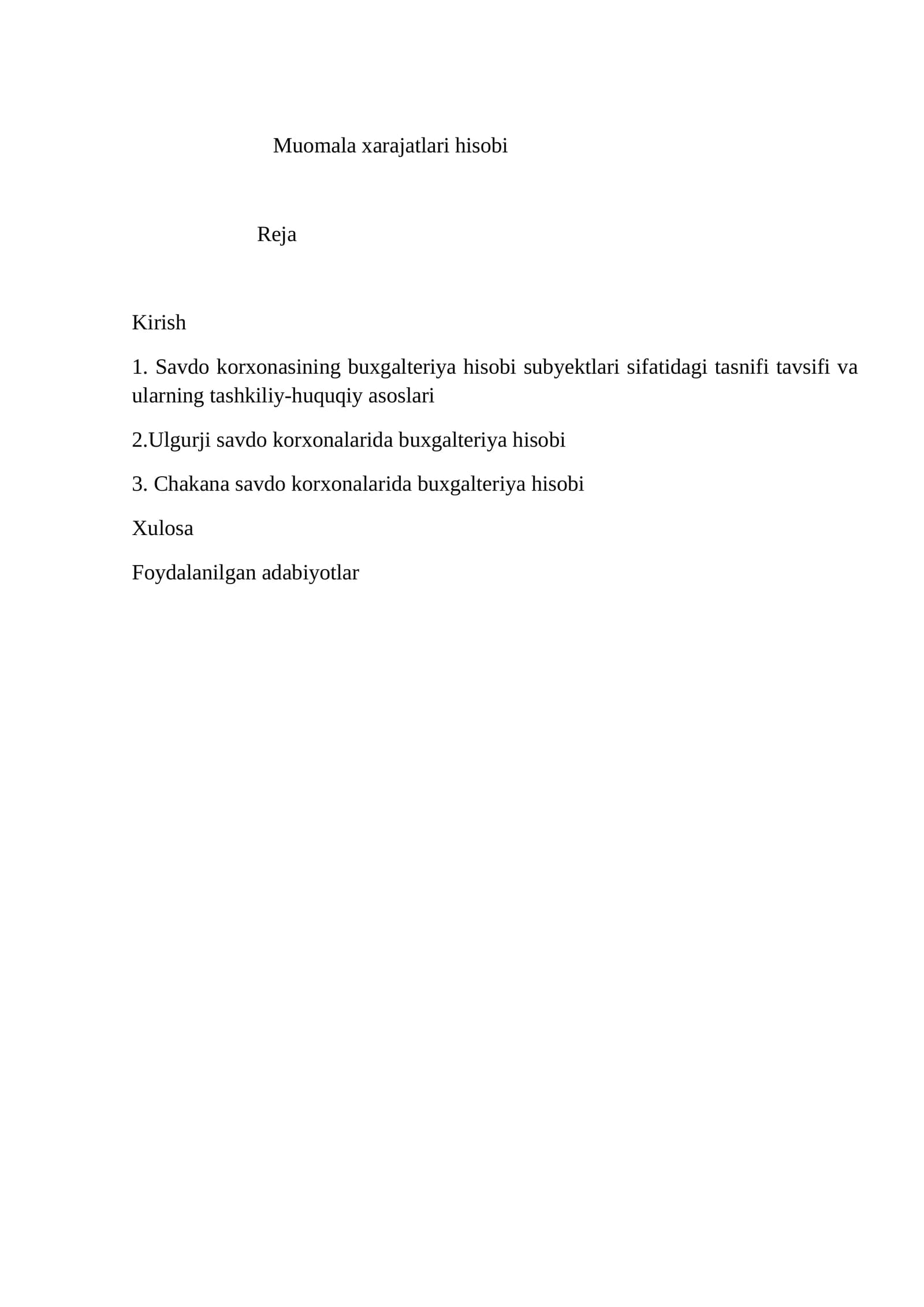 Muomala xarajatlari hisobi

Reja

Kirish

1. Savdo korxonasining buxgalteriya hisobi subyektlari sifatidagi tasnifi tavsifi va ularning tashkiliy-huquqiy asoslari

2.Ulgurji savdo korxonalarida buxgalteriya hisobi

3. Chakana savdo korxonalarida buxgalteriya hisobi

Xulosa

Foydalanilgan adabiyotlar